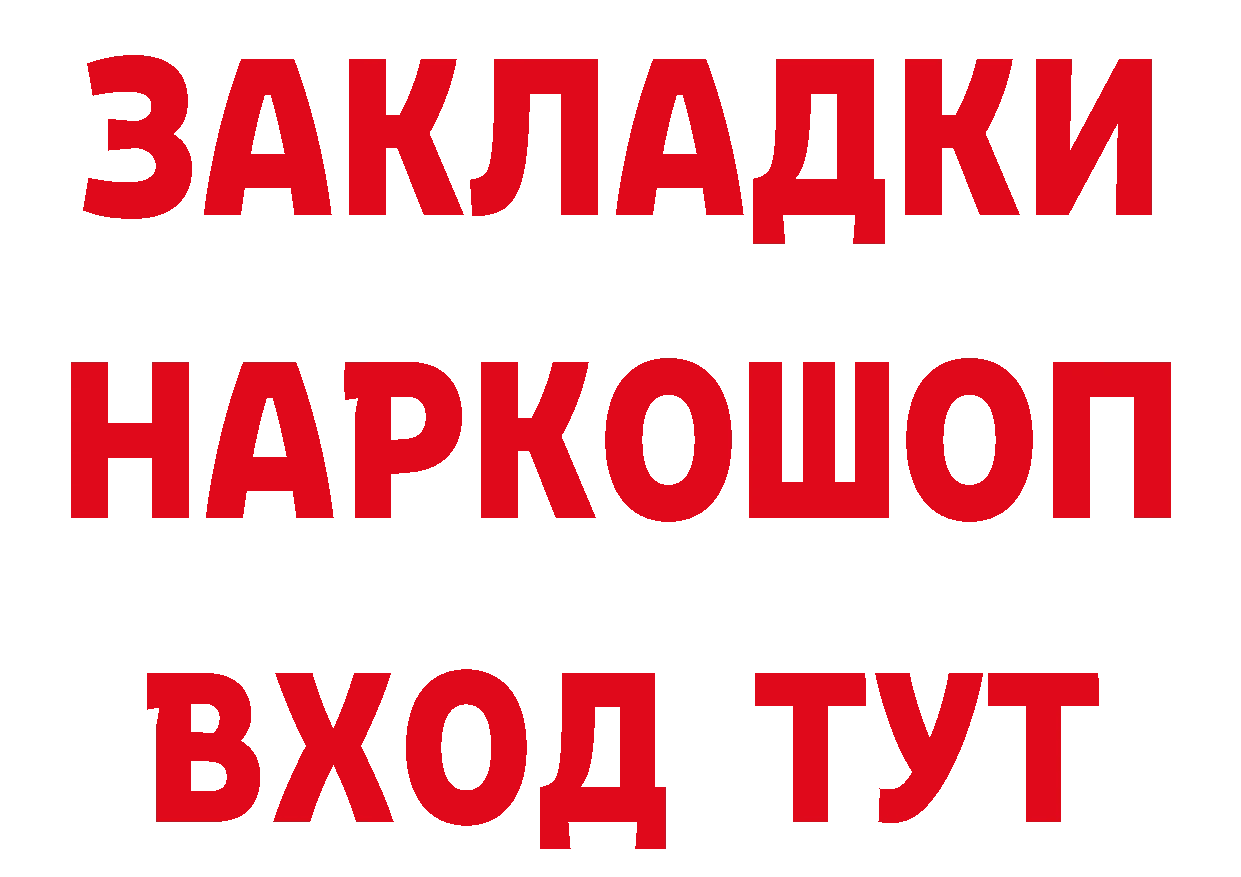 ЗАКЛАДКИ НАРКОШОП ВХОД ТУТ